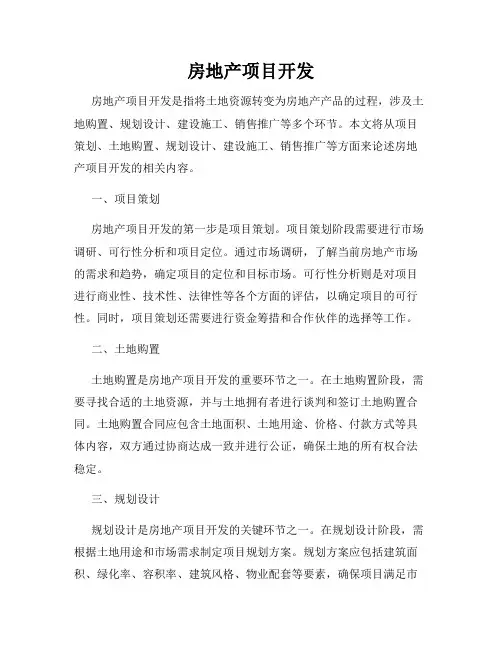 房地产项目开发

房地产项目开发是指将土地资源转变为房地产产品的过程，涉及土地购置、规划设计、建设施工、销售推广等多个环节。本文将从项目策划、土地购置、规划设计、建设施工、销售推广等方面来论述房地产项目开发的相关内容。

一、项目策划

房地产项目开发的第一步是项目策划。项目策划阶段需要进行市场调研、可行性分析和项目定位。通过市场调研，了解当前房地产市场的需求和趋势，确定项目的定位和目标市场。可行性分析则是对项目进行商业性、技术性、法律性等各个方面的评估，以确定项目的可行性。同时，项目策划还需要进行资金筹措和合作伙伴的选择等工作。

二、土地购置

土地购置是房地产项目开发的重要环节之一。在土地购置阶段，需要寻找合适的土地资源，并与土地拥有者进行谈判和签订土地购置合同。土地购置合同应包含土地面积、土地用途、价格、付款方式等具体内容，双方通过协商达成一致并进行公证，确保土地的所有权合法稳定。

三、规划设计

规划设计是房地产项目开发的关键环节之一。在规划设计阶段，需根据土地用途和市场需求制定项目规划方案。规划方案应包括建筑面积、绿化率、容积率、建筑风格、物业配套等要素，确保项目满足市